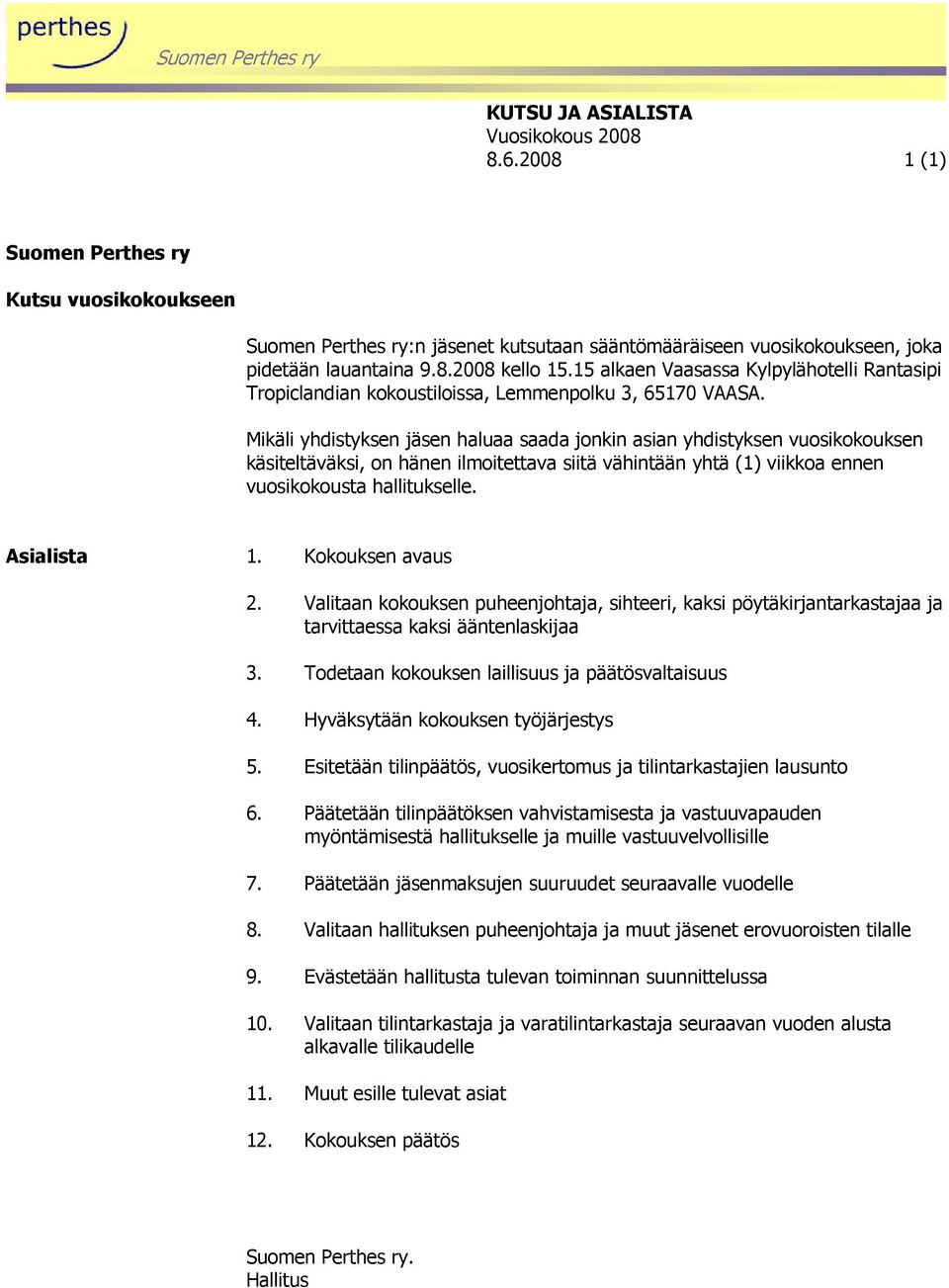 perthes

Suomen Perthes ry

KUTSU JA ASIALISTA
Vuosikokous 2008
8.6.2008 1 (1)

Suomen Perthes ry

Kutsu vuosikokoukseen

Suomen Perthes ry:n jäsenet kutsutaan sääntömääräiseen vuosikokoukseen, joka pidetään lauantaina 9.8.2008 kello 15.15 alkaen Vaasassa Kylpylähotelli Rantasipi Tropiclandian kokoustiloissa, Lemmenpolku 3, 65170 VAASA.

Mikäli yhdistyksen jäsen haluaa saada jonkin asian yhdistyksen vuosikokouksen käsiteltäväksi, on hänen ilmoitettava siitä vähintään yhtä (1) viikkoa ennen vuosikokousta hallitukselle.

Asialista

1. Kokouksen avaus

2. Valitaan kokouksen puheenjohtaja, sihteeri, kaksi pöytäkirjantarkastajaa ja tarvittaessa kaksi ääntenlaskijaa

3. Todetaan kokouksen laillisuus ja päätösvaltaisuus

4. Hyväksytään kokouksen työjärjestys

5. Esitetään tilinpäätös, vuosikertomus ja tilintarkastajien lausunto

6. Päätetään tilinpäätöksen vahvistamisesta ja vastuuvapauden myöntämisestä hallitukselle ja muille vastuuvelvollisille

7. Päätetään jäsenmaksujen suuruudet seuraavalle vuodelle

8. Valitaan hallituksen puheenjohtaja ja muut jäsenet erovuoroisten tilalle

9. Evästetään hallitusta tulevan toiminnan suunnittelussa

10. Valitaan tilintarkastaja ja varatilintarkastaja seuraavan vuoden alusta alkavalle tilikaudelle

11. Muut esille tulevat asiat

12. Kokouksen päätös

Suomen Perthes ry.
Hallitus